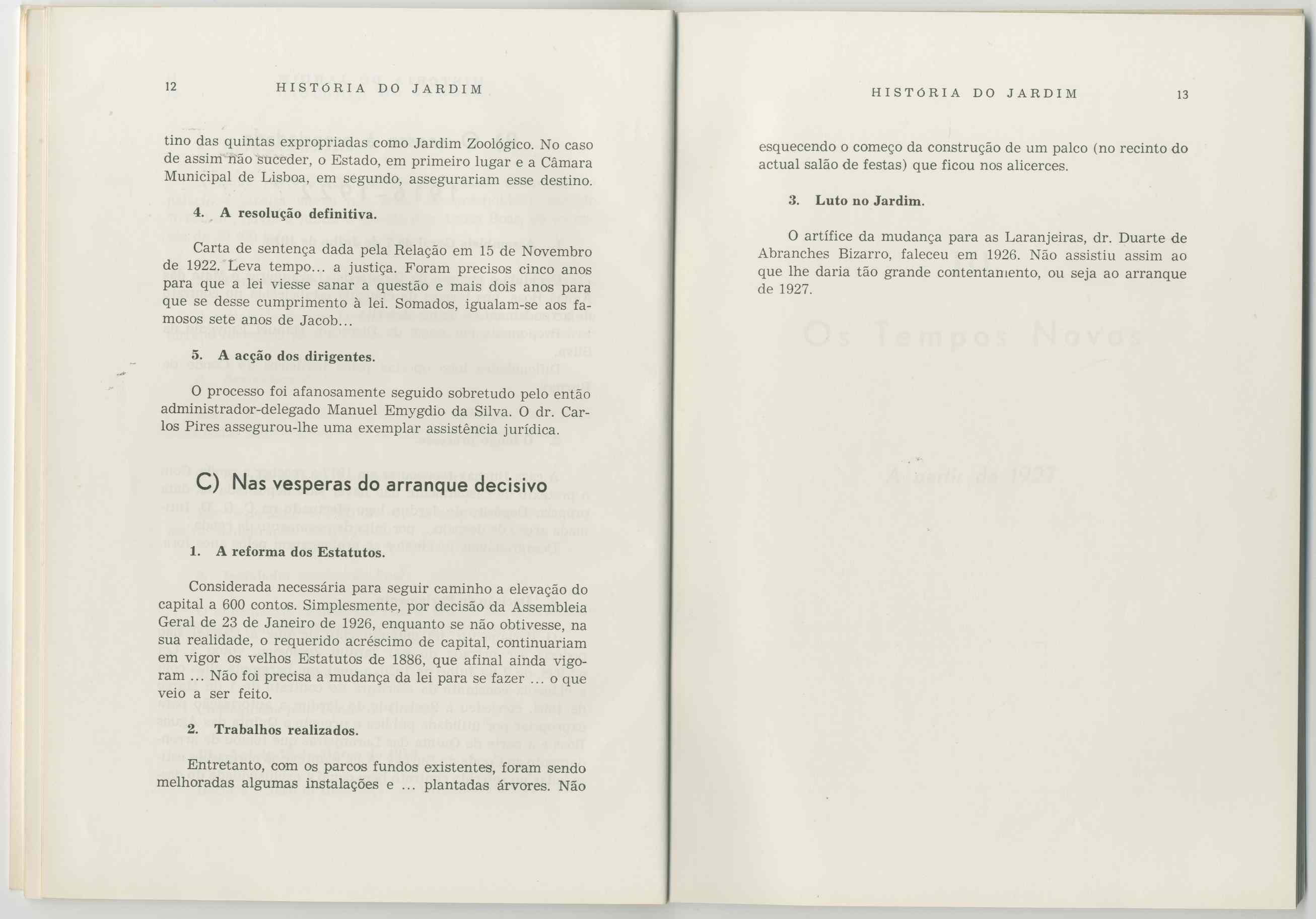 12 HISTÓRIA DO JARDIM

tino das quintas expropriadas como Jardim Zoológico. No caso de assim não suceder, o Estado, em primeiro lugar e a Câmara Municipal de Lisboa, em segundo, assegurariam esse destino.

4. A resolução definitiva.

Carta de sentença dada pela Relação em 15 de Novembro de 1922. Leva tempo... a justiça. Foram precisos cinco anos para que a lei viesse sanar a questão e mais dois anos para que se desse cumprimento à lei. Somados, igualam-se aos famosos sete anos de Jacob...

5. A acção dos dirigentes.

O processo foi afanosamente seguido sobretudo pelo então administrador-delegado Manuel Emygdio da Silva. O dr. Carlos Pires assegurou-lhe uma exemplar assistência jurídica.

C) Nas vesperas do arranque decisivo

1. A reforma dos Estatutos.

Considerada necessária para seguir caminho a elevação do capital a 600 contos. Simplesmente, por decisão da Assembleia Geral de 23 de Janeiro de 1926, enquanto se não obtivesse, na sua realidade, o requerido acréscimo de capital, continuariam em vigor os velhos Estatutos de 1886, que afinal ainda vigoram ... Não foi precisa a mudança da lei para se fazer ... o que veio a ser feito.

2. Trabalhos realizados.

Entretanto, com os parcos fundos existentes, foram sendo melhoradas algumas instalações e ... plantadas árvores. Não

HISTÓRIA DO JARDIM 13

esquecendo o começo da construção de um palco (no recinto do actual salão de festas) que ficou nos alicerces.

3. Luto no Jardim.

O artífice da mudança para as Laranjeiras, dr. Duarte de Abranches Bizarro, faleceu em 1926. Não assistiu assim ao que lhe daria tão grande contentamento, ou seja ao arranque de 1927.